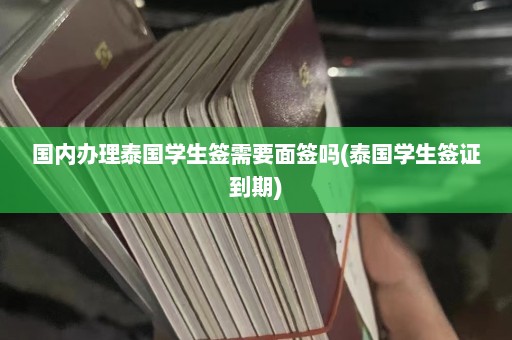 国内办理泰国学生签需要面签吗(泰国学生签证到期)